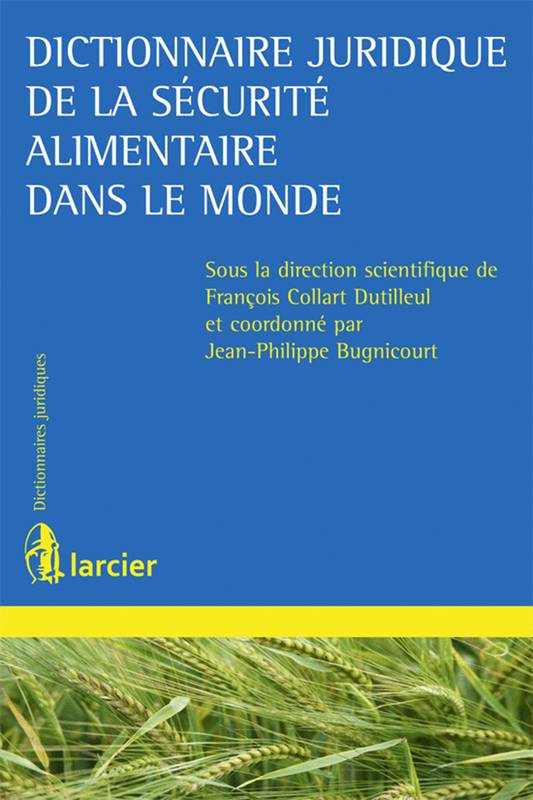 DICTIONNAIRE JURIDIQUE DE LA SÉCURITÉ ALIMENTAIRE DANS LE MONDE

Sous la direction scientifique de François Collart Dutilleul et coordonné par Jean-Philippe Bugnicourt

Dictionnaires juridiques

larcier